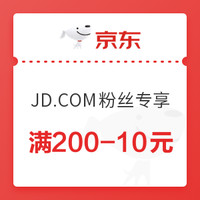 京东

JD.COM粉丝专享

满200-10元